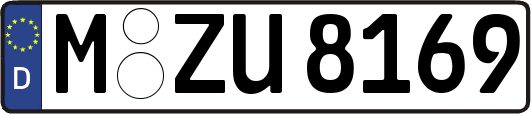 D
M ZU 8169